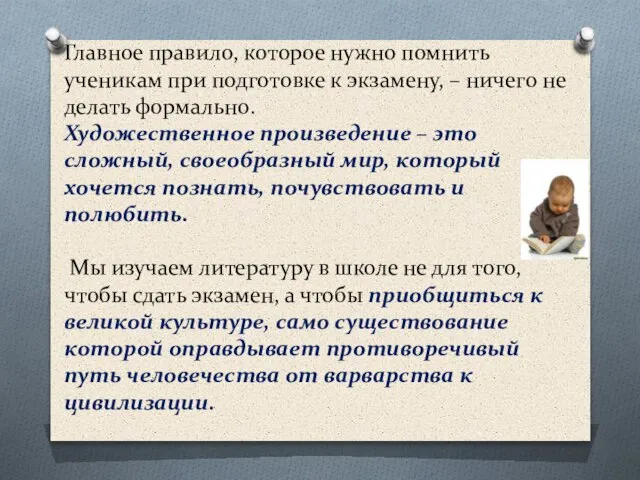 Главное правило, которое нужно помнить ученикам при подготовке к экзамену, – ничего не делать формально.
Художественное произведение – это сложный, своеобразный мир, который хочется познать, почувствовать и полюбить.

Мы изучаем литературу в школе не для того, чтобы сдать экзамен, а чтобы приобщиться к великой культуре, само существование которой оправдывает противоречивый путь человечества от варварства к цивилизации.